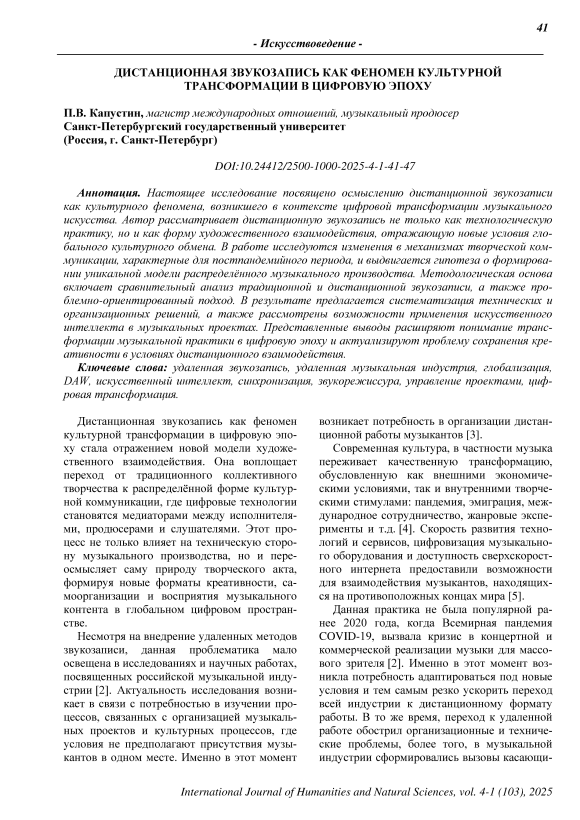 41

- Искусствоведение -

ДИСТАНЦИОННАЯ ЗВУКОЗАПИСЬ КАК ФЕНОМЕН КУЛЬТУРНОЙ ТРАНСФОРМАЦИИ В ЦИФРОВУЮ ЭПОХУ

П.В. Капустин, магистр международных отношений, музыкальный продюсер
Санкт-Петербургский государственный университет
(Россия, г. Санкт-Петербург)

DOI:10.24412/2500-1000-2025-4-1-41-47

Аннотация. Настоящее исследование посвящено осмыслению дистанционной звукозаписи как культурного феномена, возникшего в контексте цифровой трансформации музыкального искусства. Автор рассматривает дистанционную звукозапись не только как технологическую практику, но и как форму художественного взаимодействия, отражающую новые условия глобального культурного обмена. В работе исследуются изменения в механизмах творческой коммуникации, характерные для постпандемийного периода, и выдвигается гипотеза о формировании уникальной модели распределённого музыкального производства. Методологическая основа включает сравнительный анализ традиционной и дистанционной звукозаписи, а также проблемно-ориентированный подход. В результате предлагается систематизация технических и организационных решений, а также рассмотрены возможности применения искусственного интеллекта в музыкальных проектах. Представленные выводы расширяют понимание трансформации музыкальной практики в цифровую эпоху и актуализируют проблему сохранения креативности в условиях дистанционного взаимодействия.

Ключевые слова: удаленная звукозапись, удаленная музыкальная индустрия, глобализация, DAW, искусственный интеллект, синхронизация, звукорежиссура, управление проектами, цифровая трансформация.

Дистанционная звукозапись как феномен культурной трансформации в цифровую эпоху стала отражением новой модели художественного взаимодействия. Она воплощает переход от традиционного коллективного творчества к распределённой форме культурной коммуникации, где цифровые технологии становятся медиаторами между исполнителями, продюсерами и слушателями. Этот процесс не только влияет на техническую сторону музыкального производства, но и переосмысляет саму природу творческого акта, формируя новые форматы креативности, самоорганизации и восприятия музыкального контента в глобальном цифровом пространстве.

Несмотря на внедрение удаленных методов звукозаписи, данная проблематика мало освещена в исследованиях и научных работах, посвященных российской музыкальной индустрии [2]. Актуальность исследования возникает в связи с потребностью в изучении процессов, связанных с организацией музыкальных проектов и культурных процессов, где условия не предполагают присутствия музыкантов в одном месте. Именно в этот момент возникает потребность в организации дистанционной работы музыкантов [3].

Современная культура, в частности музыка переживает качественную трансформацию, обусловленную как внешними экономическими условиями, так и внутренними творческими стимулами: пандемия, эмиграция, международное сотрудничество, жанровые эксперименты и т.д. [4]. Скорость развития технологий и сервисов, цифровизация музыкального оборудования и доступность сверхскоростного интернета предоставили возможности для взаимодействия музыкантов, находящихся на противоположных концах мира [5].

Данная практика не была популярной ранее 2020 года, когда Всемирная пандемия COVID-19, вызвала кризис в концертной и коммерческой реализации музыки для массового зрителя [2]. Именно в этот момент возникла потребность адаптироваться под новые условия и тем самым резко ускорить переход всей индустрии к дистанционному формату работы. В то же время, переход к удаленной работе обострил организационные и технические проблемы, более того, в музыкальной индустрии сформировались вызовы касающи-

International Journal of Humanities and Natural Sciences, vol. 4-1 (103), 2025